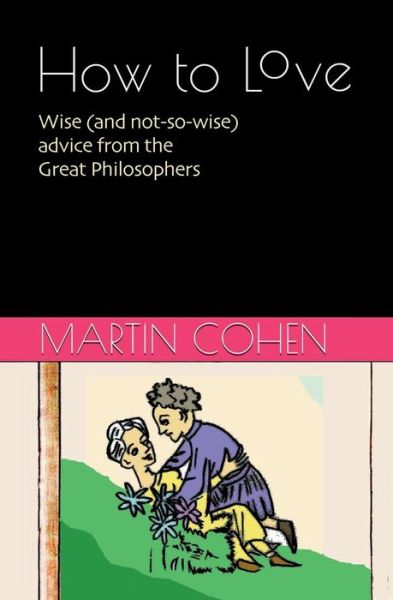 How to Love

Wise (and not-so-wise) advice from the Great Philosophers

MARTIN COHEN